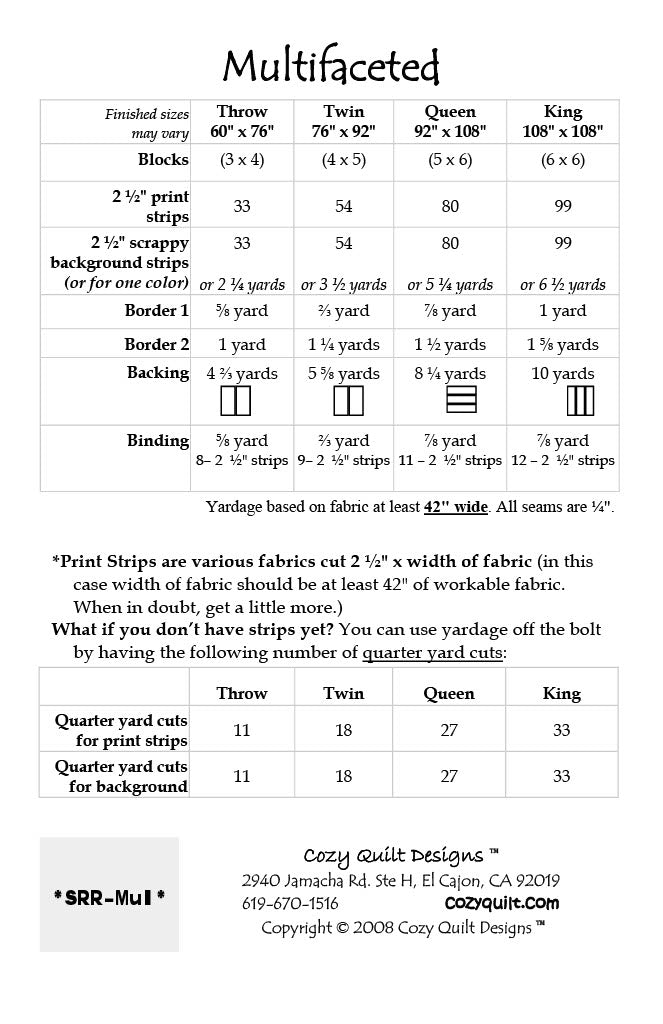 Multifaceted

| Finished sizes may vary | Throw 60" x 76" | Twin 76" x 92" | Queen 92" x 108" | King 108" x 108" |
|---|---|---|---|---|
| Blocks | (3 x 4) | (4 x 5) | (5 x 6) | (6 x 6) |
| 2 ½" print strips | 33 | 54 | 80 | 99 |
| 2 ½" scrappy background strips (or for one color) | 33 or 2 ¼ yards | 54 or 3 ½ yards | 80 or 5 ¼ yards | 99 or 6 ½ yards |
| Border 1 | ⅝ yard | ⅔ yard | ⅞ yard | 1 yard |
| Border 2 | 1 yard | 1 ¼ yards | 1 ½ yards | 1 ⅝ yards |
| Backing | 4 ⅔ yards | 5 ⅝ yards | 8 ¼ yards | 10 yards |
| Binding | ⅝ yard 8– 2 ½" strips | ⅔ yard 9– 2 ½" strips | ⅞ yard 11 – 2 ½" strips | ⅞ yard 12 – 2 ½" strips |

Yardage based on fabric at least 42" wide. All seams are ¼".

*Print Strips are various fabrics cut 2 ½" x width of fabric (in this case width of fabric should be at least 42" of workable fabric. When in doubt, get a little more.)
What if you don't have strips yet? You can use yardage off the bolt by having the following number of quarter yard cuts:

| | Throw | Twin | Queen | King |
|---|---|---|---|---|
| Quarter yard cuts for print strips | 11 | 18 | 27 | 33 |
| Quarter yard cuts for background | 11 | 18 | 27 | 33 |

*SRR-Mul*

Cozy Quilt Designs ™
2940 Jamacha Rd. Ste H, El Cajon, CA 92019
619-670-1516 cozyquilt.com
Copyright © 2008 Cozy Quilt Designs ™